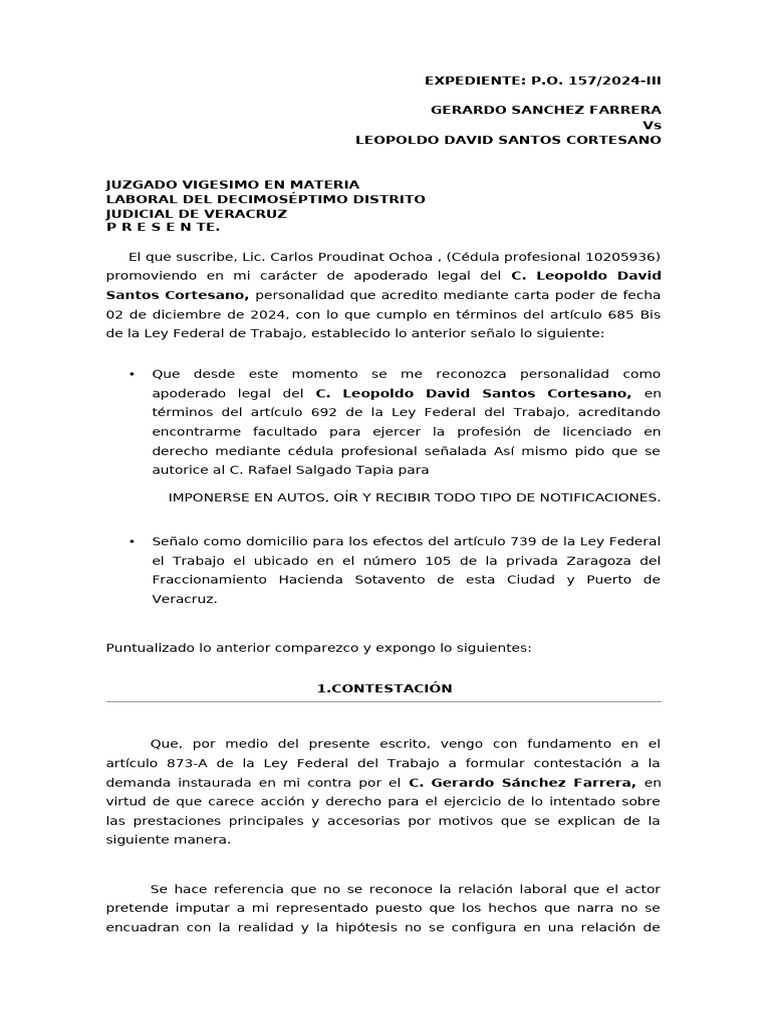 EXPEDIENTE: P.O. 157/2024-III

GERARDO SANCHEZ FARRERA
Vs
LEOPOLDO DAVID SANTOS CORTESANO

JUZGADO VIGESIMO EN MATERIA
LABORAL DEL DECIMOSÉPTIMO DISTRITO
JUDICIAL DE VERACRUZ
P R E S E N TE.

El que suscribe, Lic. Carlos Proudinat Ochoa , (Cédula profesional 10205936) promoviendo en mi carácter de apoderado legal del C. Leopoldo David Santos Cortesano, personalidad que acredito mediante carta poder de fecha 02 de diciembre de 2024, con lo que cumplo en términos del artículo 685 Bis de la Ley Federal de Trabajo, establecido lo anterior señalo lo siguiente:

• Que desde este momento se me reconozca personalidad como apoderado legal del C. Leopoldo David Santos Cortesano, en términos del artículo 692 de la Ley Federal del Trabajo, acreditando encontrarme facultado para ejercer la profesión de licenciado en derecho mediante cédula profesional señalada Así mismo pido que se autorice al C. Rafael Salgado Tapia para

IMPONERSE EN AUTOS, OÍR Y RECIBIR TODO TIPO DE NOTIFICACIONES.

• Señalo como domicilio para los efectos del artículo 739 de la Ley Federal el Trabajo el ubicado en el número 105 de la privada Zaragoza del Fraccionamiento Hacienda Sotavento de esta Ciudad y Puerto de Veracruz.

Puntualizado lo anterior comparezco y expongo lo siguientes:

1.CONTESTACIÓN

Que, por medio del presente escrito, vengo con fundamento en el artículo 873-A de la Ley Federal del Trabajo a formular contestación a la demanda instaurada en mi contra por el C. Gerardo Sánchez Farrera, en virtud de que carece acción y derecho para el ejercicio de lo intentado sobre las prestaciones principales y accesorias por motivos que se explican de la siguiente manera.

Se hace referencia que no se reconoce la relación laboral que el actor pretende imputar a mi representado puesto que los hechos que narra no se encuadran con la realidad y la hipótesis no se configura en una relación de